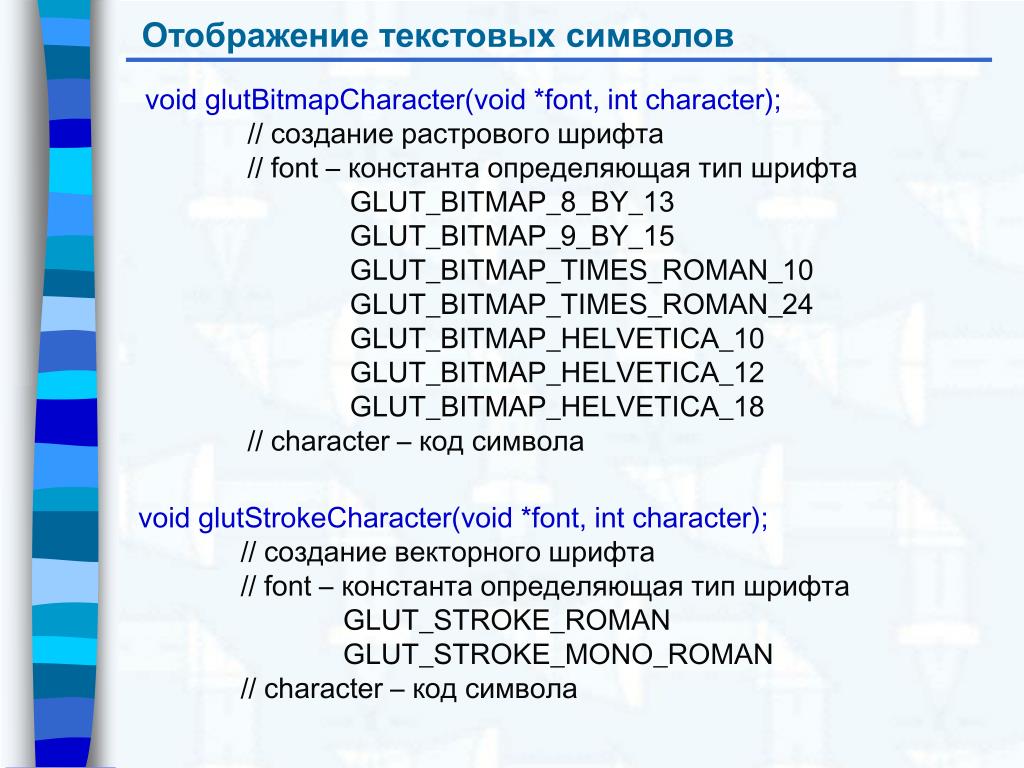 Отображение текстовых символов

void glutBitmapCharacter(void *font, int character);
// создание растрового шрифта
// font – константа определяющая тип шрифта
GLUT_BITMAP_8_BY_13
GLUT_BITMAP_9_BY_15
GLUT_BITMAP_TIMES_ROMAN_10
GLUT_BITMAP_TIMES_ROMAN_24
GLUT_BITMAP_HELVETICA_10
GLUT_BITMAP_HELVETICA_12
GLUT_BITMAP_HELVETICA_18
// character – код символа

void glutStrokeCharacter(void *font, int character);
// создание векторного шрифта
// font – константа определяющая тип шрифта
GLUT_STROKE_ROMAN
GLUT_STROKE_MONO_ROMAN
// character – код символа